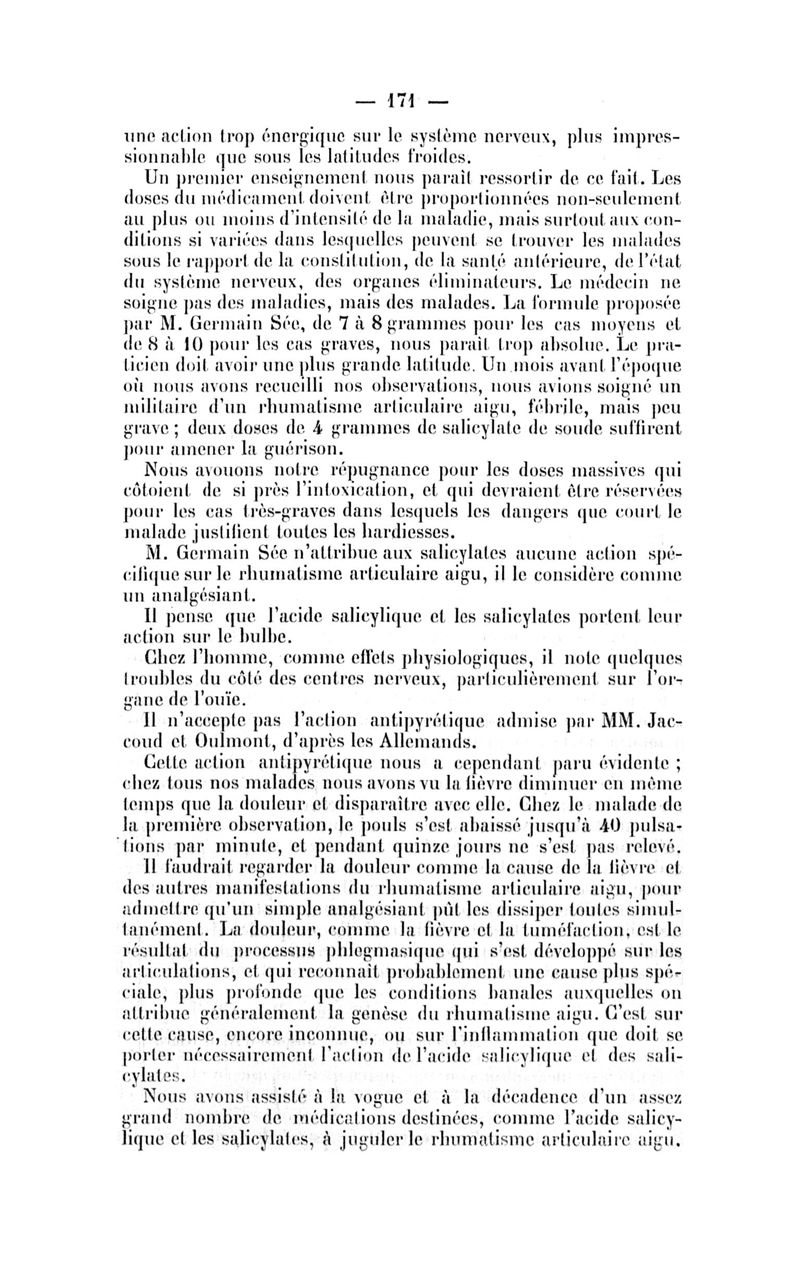 — 171 —

une action trop énergique sur le système nerveux, plus impressionnable que sous les latitudes froides.

Un premier enseignement nous paraît ressortir de ce fait. Les doses du médicament doivent être proportionnées non-seulement au plus ou moins d'intensité de la maladie, mais surtout aux conditions si variées dans lesquelles peuvent se trouver les malades sous le rapport de la constitution, de la santé antérieure, de l'état du système nerveux, des organes éliminateurs. Le médecin ne soigne pas des maladies, mais des malades. La formule proposée par M. Germain Sée, de 7 à 8 grammes pour les cas moyens et de 8 à 10 pour les cas graves, nous paraît trop absolue. Le praticien doit avoir une plus grande latitude. Un mois avant l'époque où nous avons recueilli nos observations, nous avions soigné un militaire d'un rhumatisme articulaire aigu, fébrile, mais peu grave ; deux doses de 4 grammes de salicylate de soude suffirent pour amener la guérison.

Nous avouons notre répugnance pour les doses massives qui côtoient de si près l'intoxication, et qui devraient être réservées pour les cas très-graves dans lesquels les dangers que court le malade justifient toutes les hardiesses.

M. Germain Sée n'attribue aux salicylates aucune action spécifique sur le rhumatisme articulaire aigu, il le considère comme un analgésiant.

Il pense que l'acide salicylique et les salicylates portent leur action sur le bulbe.

Chez l'homme, comme effets physiologiques, il note quelques troubles du côté des centres nerveux, particulièrement sur l'organe de l'ouïe.

Il n'accepte pas l'action antipyrétique admise par MM. Jaccoud et Oulmont, d'après les Allemands.

Cette action antipyrétique nous a cependant paru évidente ; chez tous nos malades nous avons vu la fièvre diminuer en même temps que la douleur et disparaître avec elle. Chez le malade de la première observation, le pouls s'est abaissé jusqu'à 40 pulsations par minute, et pendant quinze jours ne s'est pas relevé.

Il faudrait regarder la douleur comme la cause de la fièvre et des autres manifestations du rhumatisme articulaire aigu, pour admettre qu'un simple analgésiant pût les dissiper toutes simultanément. La douleur, comme la fièvre et la tuméfaction, est le résultat du processus phlegmasique qui s'est développé sur les articulations, et qui reconnaît probablement une cause plus spéciale, plus profonde que les conditions banales auxquelles on attribue généralement la genèse du rhumatisme aigu. C'est sur cette cause, encore inconnue, ou sur l'inflammation que doit se porter nécessairement l'action de l'acide salicylique et des salicylates.

Nous avons assisté à la vogue et à la décadence d'un assez grand nombre de médications destinées, comme l'acide salicylique et les salicylates, à juguler le rhumatisme articulaire aigu.